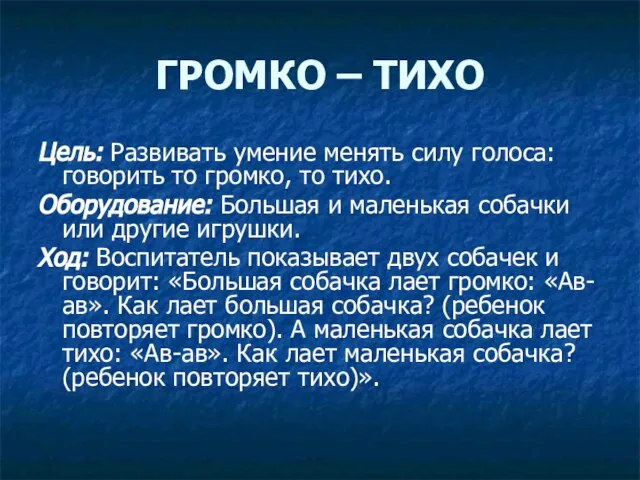 ГРОМКО – ТИХО

Цель: Развивать умение менять силу голоса: говорить то громко, то тихо.

Оборудование: Большая и маленькая собачки или другие игрушки.

Ход: Воспитатель показывает двух собачек и говорит: «Большая собачка лает громко: «Ав-ав». Как лает большая собачка? (ребенок повторяет громко). А маленькая собачка лает тихо: «Ав-ав». Как лает маленькая собачка? (ребенок повторяет тихо)».